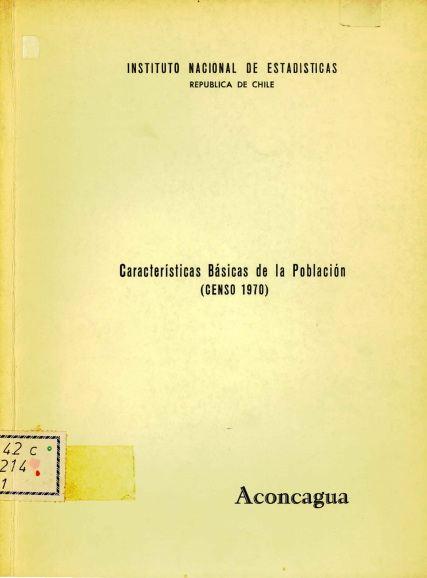 INSTITUTO NACIONAL DE ESTADISTICAS
REPUBLICA DE CHILE

Características Básicas de la Población
(CENSO 1970)

42 c
214
1

Aconcagua